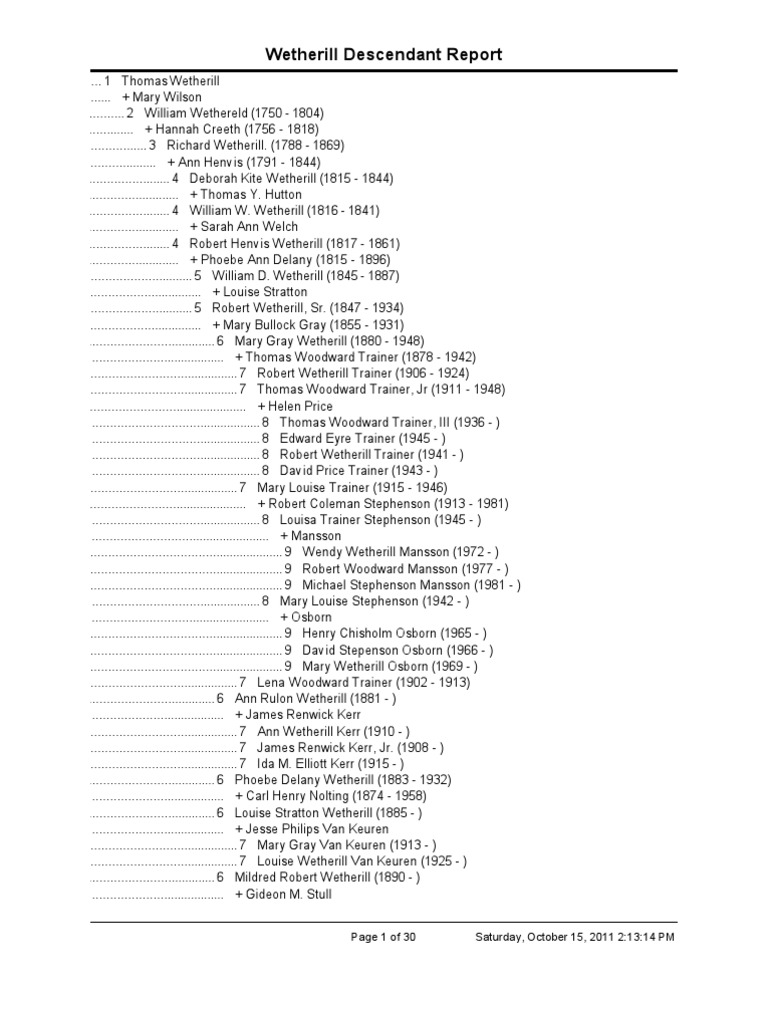 Wetherill Descendant Report

... 1 Thomas Wetherill
...... + Mary Wilson
.......... 2 William Wethereld (1750 - 1804)
............ + Hannah Creeth (1756 - 1818)
................ 3 Richard Wetherill. (1788 - 1869)
.................. + Ann Henvis (1791 - 1844)
...................... 4 Deborah Kite Wetherill (1815 - 1844)
........................ + Thomas Y. Hutton
...................... 4 William W. Wetherill (1816 - 1841)
........................ + Sarah Ann Welch
...................... 4 Robert Henvis Wetherill (1817 - 1861)
........................ + Phoebe Ann Delany (1815 - 1896)
............................ 5 William D. Wetherill (1845 - 1887)
.............................. + Louise Stratton
............................ 5 Robert Wetherill, Sr. (1847 - 1934)
.............................. + Mary Bullock Gray (1855 - 1931)
.................................. 6 Mary Gray Wetherill (1880 - 1948)
.................................... + Thomas Woodward Trainer (1878 - 1942)
........................................ 7 Robert Wetherill Trainer (1906 - 1924)
........................................ 7 Thomas Woodward Trainer, Jr (1911 - 1948)
.......................................... + Helen Price
.............................................. 8 Thomas Woodward Trainer, III (1936 - )
.............................................. 8 Edward Eyre Trainer (1945 - )
.............................................. 8 Robert Wetherill Trainer (1941 - )
.............................................. 8 David Price Trainer (1943 - )
........................................ 7 Mary Louise Trainer (1915 - 1946)
.......................................... + Robert Coleman Stephenson (1913 - 1981)
.............................................. 8 Louisa Trainer Stephenson (1945 - )
................................................ + Mansson
.................................................... 9 Wendy Wetherill Mansson (1972 - )
.................................................... 9 Robert Woodward Mansson (1977 - )
.................................................... 9 Michael Stephenson Mansson (1981 - )
.............................................. 8 Mary Louise Stephenson (1942 - )
................................................ + Osborn
.................................................... 9 Henry Chisholm Osborn (1965 - )
.................................................... 9 David Stepenson Osborn (1966 - )
.................................................... 9 Mary Wetherill Osborn (1969 - )
........................................ 7 Lena Woodward Trainer (1902 - 1913)
.................................. 6 Ann Rulon Wetherill (1881 - )
.................................... + James Renwick Kerr
........................................ 7 Ann Wetherill Kerr (1910 - )
........................................ 7 James Renwick Kerr, Jr. (1908 - )
........................................ 7 Ida M. Elliott Kerr (1915 - )
.................................. 6 Phoebe Delany Wetherill (1883 - 1932)
.................................... + Carl Henry Nolting (1874 - 1958)
.................................. 6 Louise Stratton Wetherill (1885 - )
.................................... + Jesse Philips Van Keuren
........................................ 7 Mary Gray Van Keuren (1913 - )
........................................ 7 Louise Wetherill Van Keuren (1925 - )
.................................. 6 Mildred Robert Wetherill (1890 - )
.................................... + Gideon M. Stull

Page 1 of 30 Saturday, October 15, 2011 2:13:14 PM